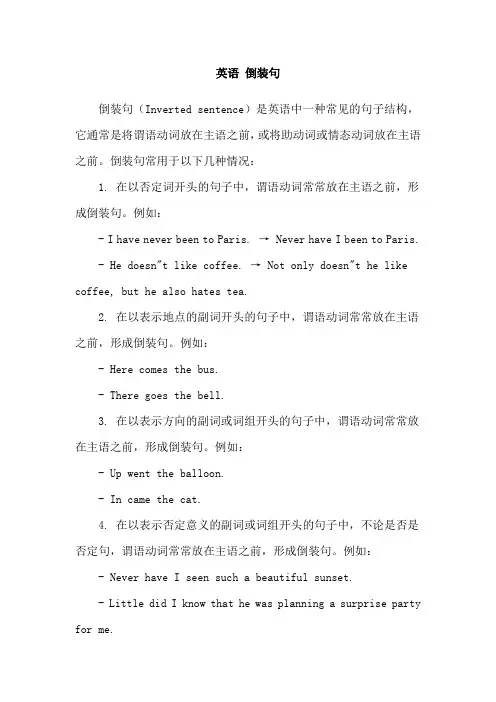 英语 倒装句

倒装句（Inverted sentence）是英语中一种常见的句子结构，它通常是将谓语动词放在主语之前，或将助动词或情态动词放在主语之前。倒装句常用于以下几种情况：

1. 在以否定词开头的句子中，谓语动词常常放在主语之前，形成倒装句。例如：

- I have never been to Paris. → Never have I been to Paris.

- He doesn"t like coffee. → Not only doesn"t he like coffee, but he also hates tea.

2. 在以表示地点的副词开头的句子中，谓语动词常常放在主语之前，形成倒装句。例如：

- Here comes the bus.

- There goes the bell.

3. 在以表示方向的副词或词组开头的句子中，谓语动词常常放在主语之前，形成倒装句。例如：

- Up went the balloon.

- In came the cat.

4. 在以表示否定意义的副词或词组开头的句子中，不论是否是否定句，谓语动词常常放在主语之前，形成倒装句。例如：

- Never have I seen such a beautiful sunset.

- Little did I know that he was planning a surprise party for me.